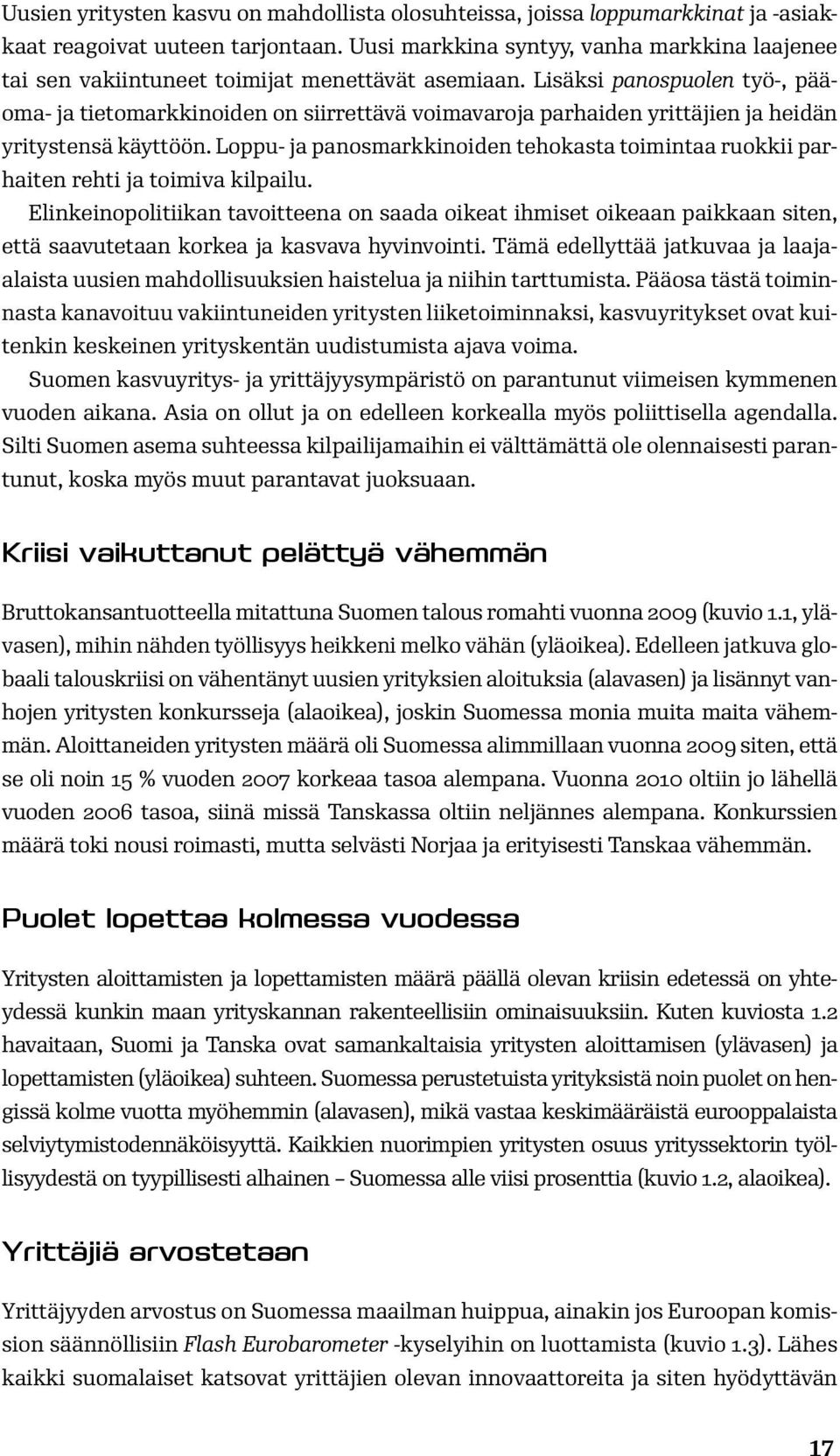 Uusien yritysten kasvu on mahdollista olosuhteissa, joissa loppumarkkinat ja -asiakkaat reagoivat uuteen tarjontaan. Uusi markkina syntyy, vanha markkina laajenee tai sen vakiintuneet toimijat menettävät asemiaan. Lisäksi panospuolen työ-, pääoma- ja tietomarkkinoiden on siirrettävä voimavaroja parhaiden yrittäjien ja heidän yritystensä käyttöön. Loppu- ja panosmarkkinoiden tehokasta toimintaa ruokkii parhaiten rehti ja toimiva kilpailu.

Elinkeinopolitiikan tavoitteena on saada oikeat ihmiset oikeaan paikkaan siten, että saavutetaan korkea ja kasvava hyvinvointi. Tämä edellyttää jatkuvaa ja laaja-alaista uusien mahdollisuuksien haistelua ja niihin tarttumista. Pääosa tästä toiminnasta kanavoituu vakiintuneiden yritysten liiketoiminnaksi, kasvuyritykset ovat kuitenkin keskeinen yrityskentän uudistumista ajava voima.

Suomen kasvuyritys- ja yrittäjyysympäristö on parantunut viimeisen kymmenen vuoden aikana. Asia on ollut ja on edelleen korkealla myös poliittisella agendalla. Silti Suomen asema suhteessa kilpailijamaihin ei välttämättä ole olennaisesti parantunut, koska myös muut parantavat juoksuaan.

Kriisi vaikuttanut pelättyä vähemmän

Bruttokansantuotteella mitattuna Suomen talous romahti vuonna 2009 (kuvio 1.1, ylävasen), mihin nähden työllisyys heikkeni melko vähän (yläoikea). Edelleen jatkuva globaali talouskriisi on vähentänyt uusien yrityksien aloituksia (alavasen) ja lisännyt vanhojen yritysten konkursseja (alaoikea), joskin Suomessa monia muita maita vähemmän. Aloittaneiden yritysten määrä oli Suomessa alimmillaan vuonna 2009 siten, että se oli noin 15 % vuoden 2007 korkeaa tasoa alempana. Vuonna 2010 oltiin jo lähellä vuoden 2006 tasoa, siinä missä Tanskassa oltiin neljännes alempana. Konkurssien määrä toki nousi roimasti, mutta selvästi Norjaa ja erityisesti Tanskaa vähemmän.

Puolet lopettaa kolmessa vuodessa

Yritysten aloittamisten ja lopettamisten määrä päällä olevan kriisin edetessä on yhteydessä kunkin maan yrityskannan rakenteellisiin ominaisuuksiin. Kuten kuviosta 1.2 havaitaan, Suomi ja Tanska ovat samankaltaisia yritysten aloittamisen (ylävasen) ja lopettamisten (yläoikea) suhteen. Suomessa perustetuista yrityksistä noin puolet on hengissä kolme vuotta myöhemmin (alavasen), mikä vastaa keskimääräistä eurooppalaista selviytymistodennäköisyyttä. Kaikkien nuorimpien yritysten osuus yrityssektorin työllisyydestä on tyypillisesti alhainen – Suomessa alle viisi prosenttia (kuvio 1.2, alaoikea).

Yrittäjiä arvostetaan

Yrittäjyyden arvostus on Suomessa maailman huippua, ainakin jos Euroopan komission säännöllisiin Flash Eurobarometer -kyselyihin on luottamista (kuvio 1.3). Lähes kaikki suomalaiset katsovat yrittäjien olevan innovaattoreita ja siten hyödyttävän

17